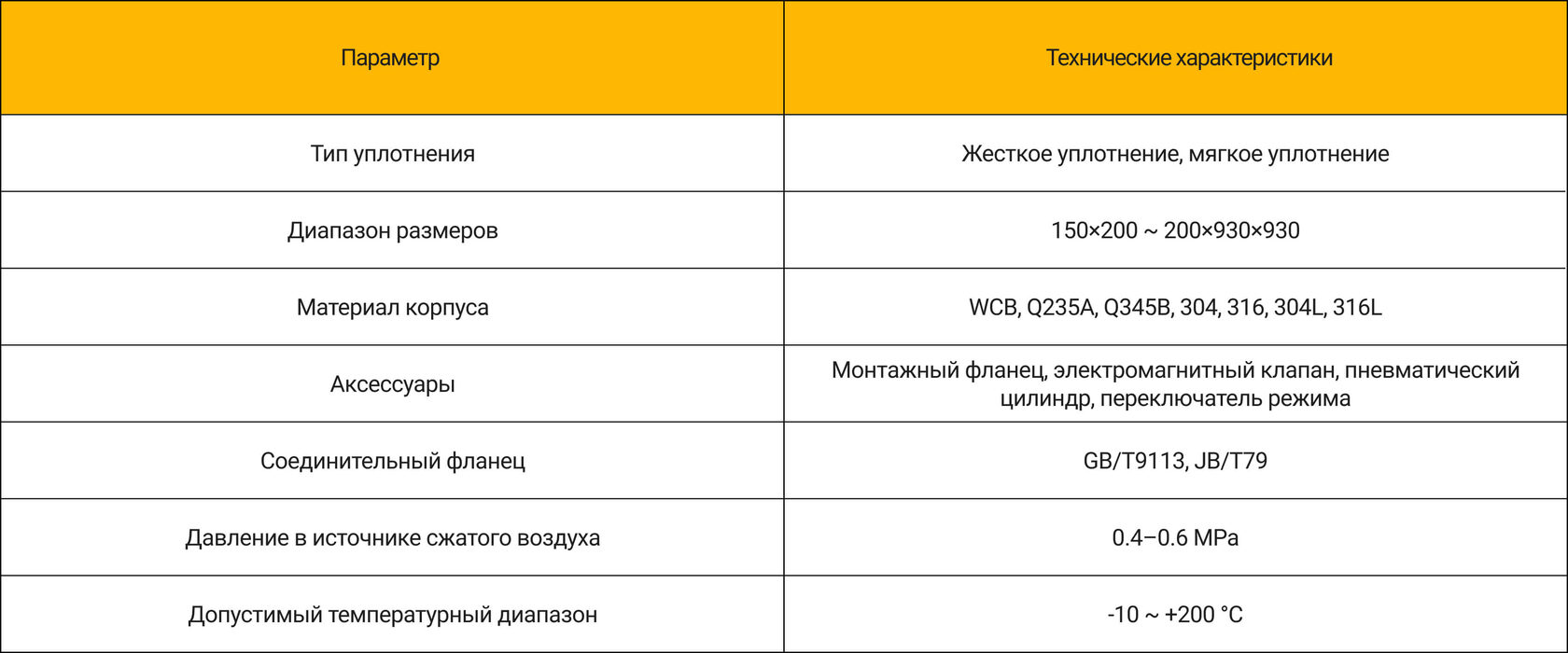 | Параметр | Технические характеристики |
|---|---|
| Тип уплотнения | Жесткое уплотнение, мягкое уплотнение |
| Диапазон размеров | 150×200 ~ 200×930×930 |
| Материал корпуса | WCB, Q235A, Q345B, 304, 316, 304L, 316L |
| Аксессуары | Монтажный фланец, электромагнитный клапан, пневматический цилиндр, переключатель режима |
| Соединительный фланец | GB/T9113, JB/T79 |
| Давление в источнике сжатого воздуха | 0.4–0.6 MPa |
| Допустимый температурный диапазон | -10 ~ +200 °C |